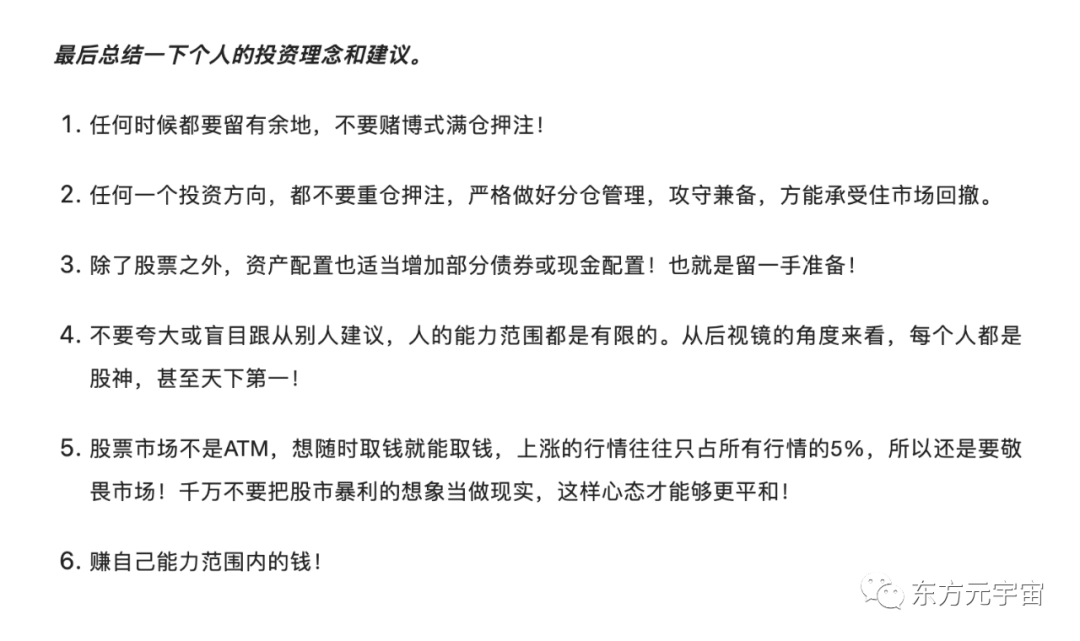 最后总结一下个人的投资理念和建议。

1. 任何时候都要留有余地，不要赌博式满仓押注！

2. 任何一个投资方向，都不要重仓押注，严格做好分仓管理，攻守兼备，方能承受住市场回撤。

3. 除了股票之外，资产配置也适当增加部分债券或现金配置！也就是留一手准备！

4. 不要夸大或盲目跟从别人建议，人的能力范围都是有限的。从后视镜的角度来看，每个人都是股神，甚至天下第一！

5. 股票市场不是ATM，想随时取钱就能取钱，上涨的行情往往只占所有行情的5%，所以还是要敬畏市场！千万不要把股市暴利的想象当做现实，这样心态才能够更平和！

6. 赚自己能力范围内的钱！

东方元宇宙